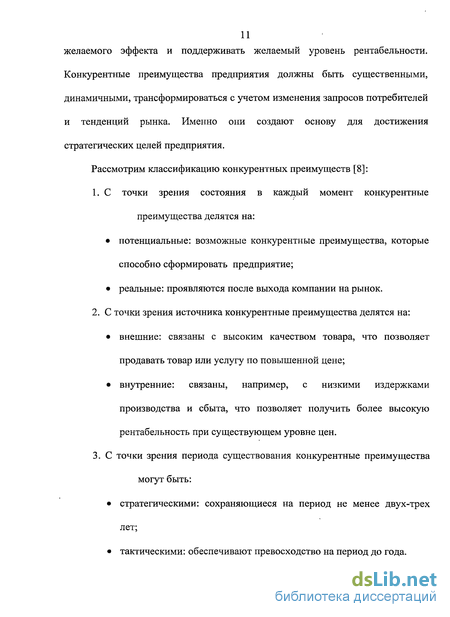 11

желаемого эффекта и поддерживать желаемый уровень рентабельности. Конкурентные преимущества предприятия должны быть существенными, динамичными, трансформироваться с учетом изменения запросов потребителей и тенденций рынка. Именно они создают основу для достижения стратегических целей предприятия.

Рассмотрим классификацию конкурентных преимуществ [8]:

1. С точки зрения состояния в каждый момент конкурентные преимущества делятся на:

• потенциальные: возможные конкурентные преимущества, которые способно сформировать предприятие;

• реальные: проявляются после выхода компании на рынок.

2. С точки зрения источника конкурентные преимущества делятся на:

• внешние: связаны с высоким качеством товара, что позволяет продавать товар или услугу по повышенной цене;

• внутренние: связаны, например, с низкими издержками производства и сбыта, что позволяет получить более высокую рентабельность при существующем уровне цен.

3. С точки зрения периода существования конкурентные преимущества могут быть:

• стратегическими: сохраняющиеся на период не менее двух-трех лет;

• тактическими: обеспечивают превосходство на период до года.

dsLib.net
библиотека диссертаций